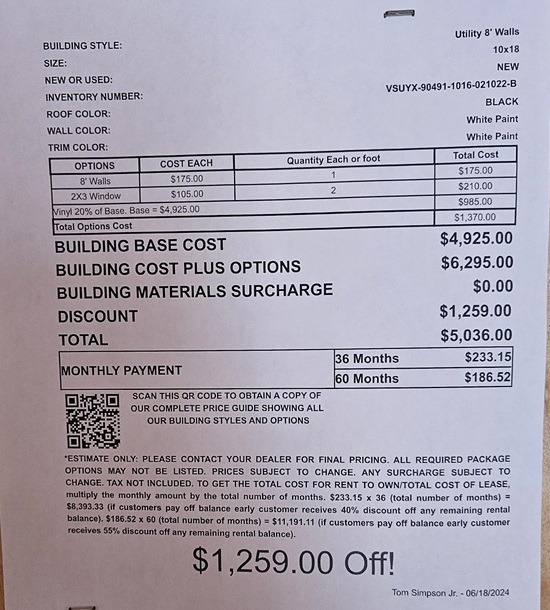 BUILDING STYLE: Utility 8' Walls
SIZE: 10x18
NEW OR USED: NEW
INVENTORY NUMBER: VSUYX-90491-1016-021022-B
ROOF COLOR: BLACK
WALL COLOR: White Paint
TRIM COLOR: White Paint

| OPTIONS | COST EACH | Quantity Each or foot | Total Cost |
|---|---|---|---|
| 8' Walls | $175.00 | 1 | $175.00 |
| 2X3 Window | $105.00 | 2 | $210.00 |
| Vinyl 20% of Base. Base = $4,925.00 | | | $985.00 |
| Total Options Cost | | | $1,370.00 |

BUILDING BASE COST $4,925.00
BUILDING COST PLUS OPTIONS $6,295.00
BUILDING MATERIALS SURCHARGE $0.00
DISCOUNT $1,259.00
TOTAL $5,036.00

| MONTHLY PAYMENT | 36 Months | $233.15 |
|---|---|---|
| | 60 Months | $186.52 |

SCAN THIS QR CODE TO OBTAIN A COPY OF OUR COMPLETE PRICE GUIDE SHOWING ALL OUR BUILDING STYLES AND OPTIONS

*ESTIMATE ONLY: PLEASE CONTACT YOUR DEALER FOR FINAL PRICING. ALL REQUIRED PACKAGE OPTIONS MAY NOT BE LISTED. PRICES SUBJECT TO CHANGE. ANY SURCHARGE SUBJECT TO CHANGE. TAX NOT INCLUDED. TO GET THE TOTAL COST FOR RENT TO OWN/TOTAL COST OF LEASE, multiply the monthly amount by the total number of months. $233.15 x 36 (total number of months) = $8,393.33 (if customers pay off balance early customer receives 40% discount off any remaining rental balance). $186.52 x 60 (total number of months) = $11,191.11 (if customers pay off balance early customer receives 55% discount off any remaining rental balance).

$1,259.00 Off!

Tom Simpson Jr. - 06/18/2024